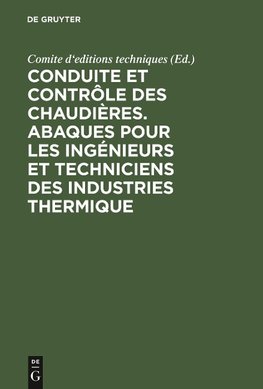 DE GRUYTER

Comite d'editions techniques (Ed.)

CONDUITE ET CONTRÔLE DES CHAUDIÈRES. ABAQUES POUR LES INGÉNIEURS ET TECHNICIENS DES INDUSTRIES THERMIQUE

DE G